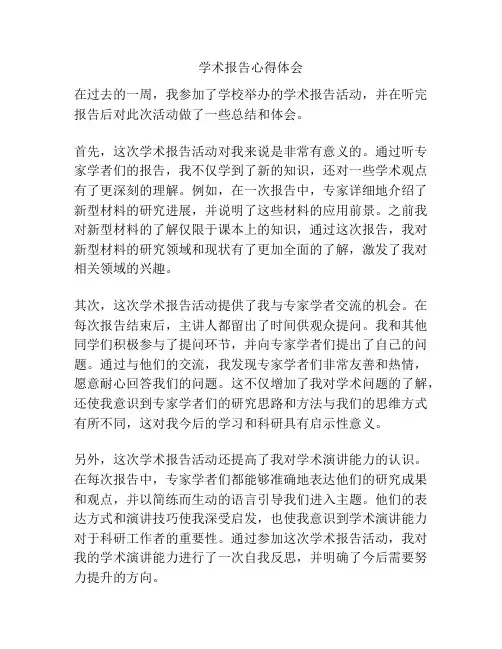 学术报告心得体会

在过去的一周，我参加了学校举办的学术报告活动，并在听完报告后对此次活动做了一些总结和体会。

首先，这次学术报告活动对我来说是非常有意义的。通过听专家学者们的报告，我不仅学到了新的知识，还对一些学术观点有了更深刻的理解。例如，在一次报告中，专家详细地介绍了新型材料的研究进展，并说明了这些材料的应用前景。之前我对新型材料的了解仅限于课本上的知识，通过这次报告，我对新型材料的研究领域和现状有了更加全面的了解，激发了我对相关领域的兴趣。

其次，这次学术报告活动提供了我与专家学者交流的机会。在每次报告结束后，主讲人都留出了时间供观众提问。我和其他同学们积极参与了提问环节，并向专家学者们提出了自己的问题。通过与他们的交流，我发现专家学者们非常友善和热情，愿意耐心回答我们的问题。这不仅增加了我对学术问题的了解，还使我意识到专家学者们的研究思路和方法与我们的思维方式有所不同，这对我今后的学习和科研具有启示性意义。

另外，这次学术报告活动还提高了我对学术演讲能力的认识。在每次报告中，专家学者们都能够准确地表达他们的研究成果和观点，并以简练而生动的语言引导我们进入主题。他们的表达方式和演讲技巧使我深受启发，也使我意识到学术演讲能力对于科研工作者的重要性。通过参加这次学术报告活动，我对我的学术演讲能力进行了一次自我反思，并明确了今后需要努力提升的方向。